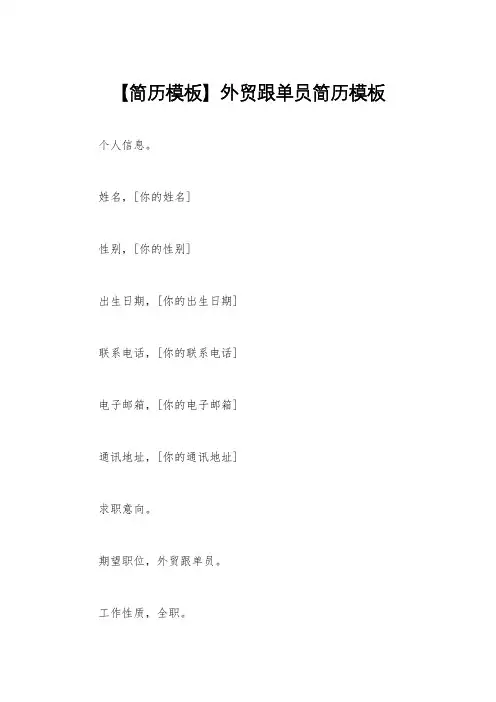 【简历模板】外贸跟单员简历模板

个人信息。

姓名，[你的姓名]

性别，[你的性别]

出生日期，[你的出生日期]

联系电话，[你的联系电话]

电子邮箱，[你的电子邮箱]

通讯地址，[你的通讯地址]

求职意向。

期望职位，外贸跟单员。

工作性质，全职。